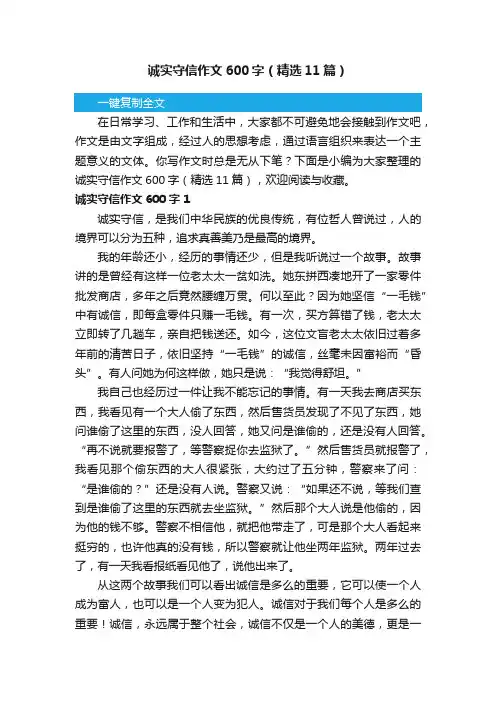 诚实守信作文600字（精选11篇）

一键复制全文

在日常学习、工作和生活中，大家都不可避免地会接触到作文吧，作文是由文字组成，经过人的思想考虑，通过语言组织来表达一个主题意义的文体。你写作文时总是无从下笔？下面是小编为大家整理的诚实守信作文600字（精选11篇），欢迎阅读与收藏。

诚实守信作文600字1

诚实守信，是我们中华民族的优良传统，有位哲人曾说过，人的境界可以分为五种，追求真善美乃是最高的境界。

我的年龄还小，经历的事情还少，但是我听说过一个故事。故事讲的是曾经有这样一位老太太一贫如洗。她东拼西凑地开了一家零件批发商店，多年之后竟然腰缠万贯。何以至此？因为她坚信“一毛钱”中有诚信，即每盒零件只赚一毛钱。有一次，买方算错了钱，老太太立即转了几趟车，亲自把钱送还。如今，这位文盲老太太依旧过着多年前的清苦日子，依旧坚持“一毛钱”的诚信，丝毫未因富裕而“昏头”。有人问她为何这样做，她只是说：“我觉得舒坦。”

我自己也经历过一件让我不能忘记的事情。有一天我去商店买东西，我看见有一个大人偷了东西，然后售货员发现了不见了东西，她问谁偷了这里的东西，没人回答，她又问是谁偷的，还是没有人回答。“再不说就要报警了，等警察捉你去监狱了。”然后售货员就报警了，我看见那个偷东西的大人很紧张，大约过了五分钟，警察来了问：“是谁偷的？”还是没有人说。警察又说：“如果还不说，等我们查到是谁偷了这里的东西就去坐监狱。”然后那个大人说是他偷的，因为他的钱不够。警察不相信他，就把他带走了，可是那个大人看起来挺穷的，也许他真的没有钱，所以警察就让他坐两年监狱。两年过去了，有一天我看报纸看见他了，说他出来了。

从这两个故事我们可以看出诚信是多么的重要，它可以使一个人成为富人，也可以是一个人变为犯人。诚信对于我们每个人是多么的重要！诚信，永远属于整个社会，诚信不仅是一个人的美德，更是一